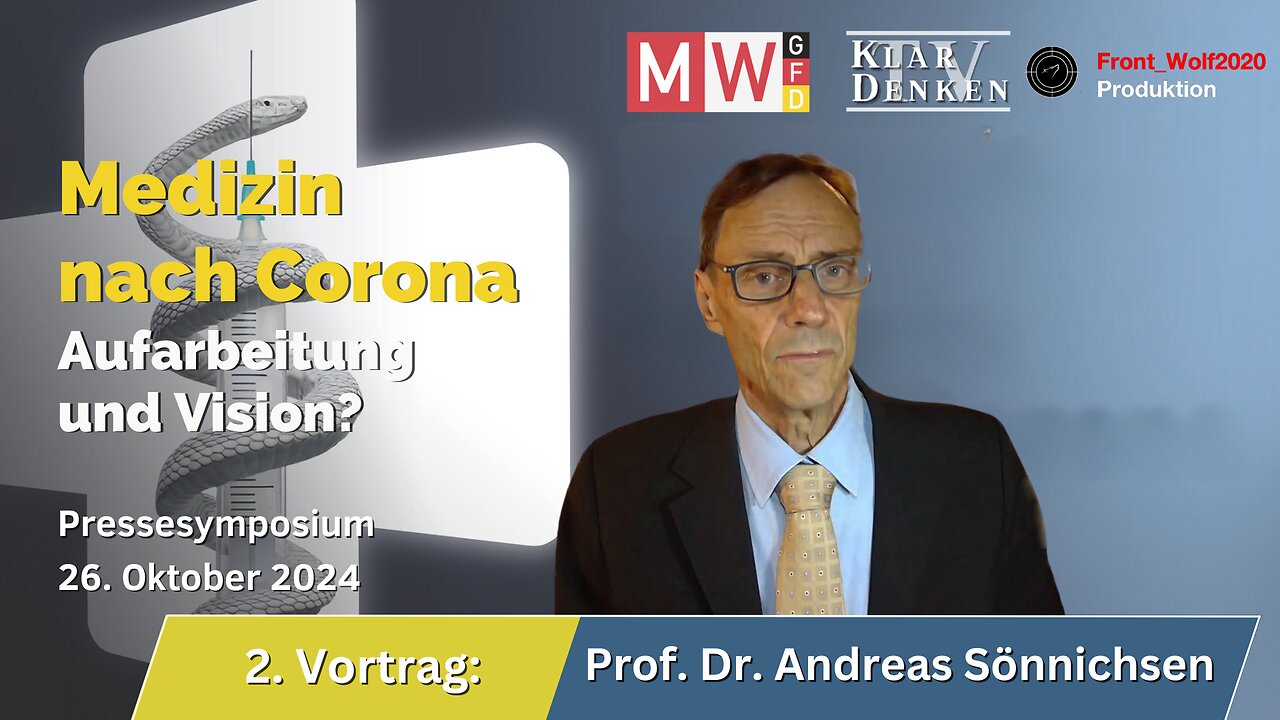 MW GFD

KLAR DENKEN TV

Front_Wolf2020
Produktion

Medizin nach Corona
Aufarbeitung und Vision?

Pressesymposium
26. Oktober 2024

2. Vortrag: Prof. Dr. Andreas Sönnichsen